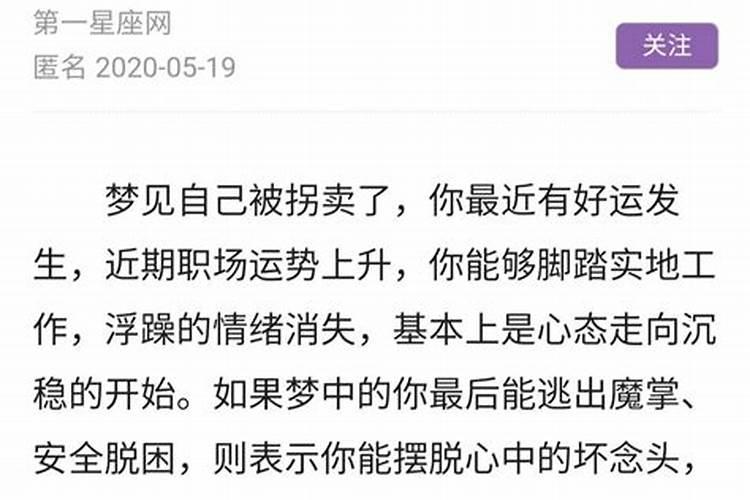 第一星座网
匿名 2020-05-19
关注

梦见自己被拐卖了，你最近有好运发生，近期职场运势上升，你能够脚踏实地工作，浮躁的情绪消失，基本上是心态走向沉稳的开始。如果梦中的你最后能逃出魔掌、安全脱困，则表示你能摆脱心中的坏念头，